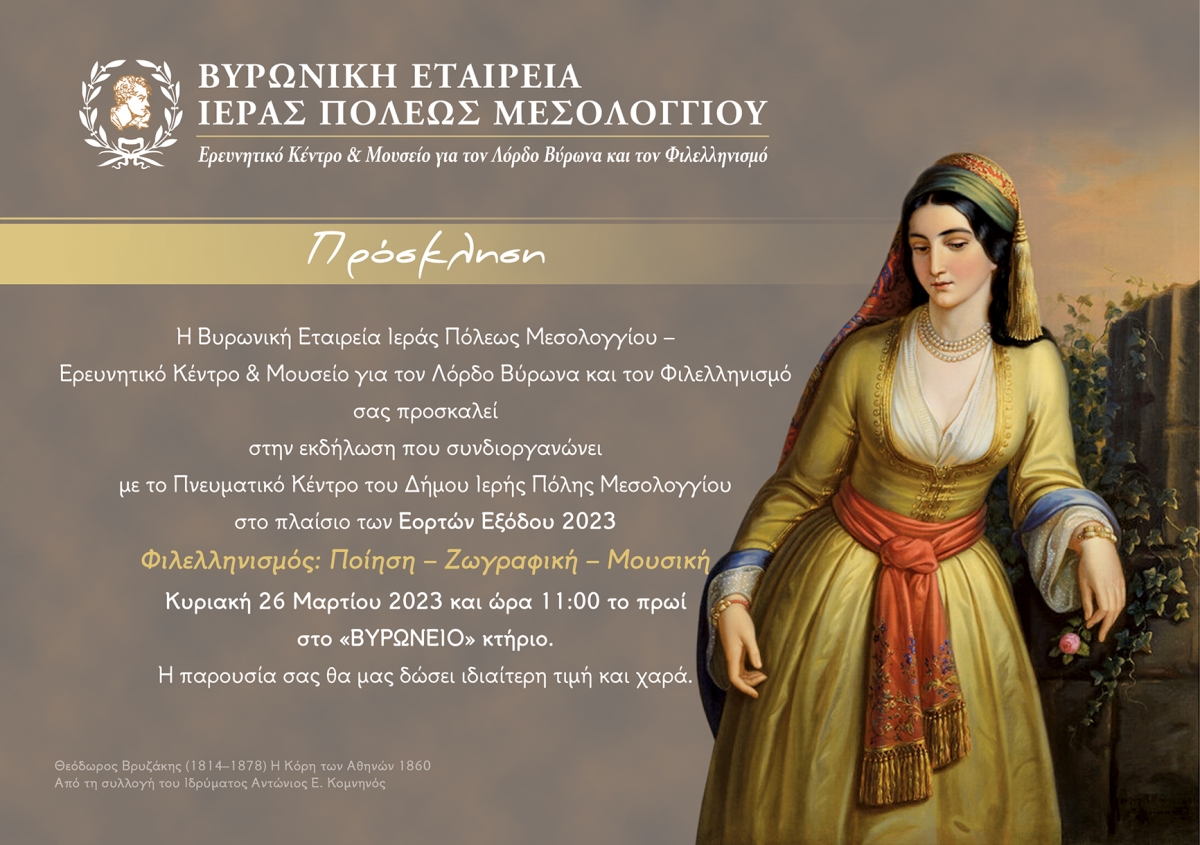 ΒΥΡΩΝΙΚΗ ΕΤΑΙΡΕΙΑ
ΙΕΡΑΣ ΠΟΛΕΩΣ ΜΕΣΟΛΟΓΓΙΟΥ
Ερευνητικό Κέντρο & Μουσείο για τον Λόρδο Βύρωνα και τον Φιλελληνισμό

Πρόσκληση

Η Βυρωνική Εταιρεία Ιεράς Πόλεως Μεσολογγίου – Ερευνητικό Κέντρο & Μουσείο για τον Λόρδο Βύρωνα και τον Φιλελληνισμό σας προσκαλεί στην εκδήλωση που συνδιοργανώνει με το Πνευματικό Κέντρο του Δήμου Ιερής Πόλης Μεσολογγίου στο πλαίσιο των Εορτών Εξόδου 2023

Φιλελληνισμός: Ποίηση – Ζωγραφική – Μουσική

Κυριακή 26 Μαρτίου 2023 και ώρα 11:00 το πρωί
στο «ΒΥΡΩΝΕΙΟ» κτήριο.
Η παρουσία σας θα μας δώσει ιδιαίτερη τιμή και χαρά.

Θεόδωρος Βρυζάκης (1814–1878) Η Κόρη των Αθηνών 1860
Από τη συλλογή του Ιδρύματος Αντώνιος Ε. Κομνηνός